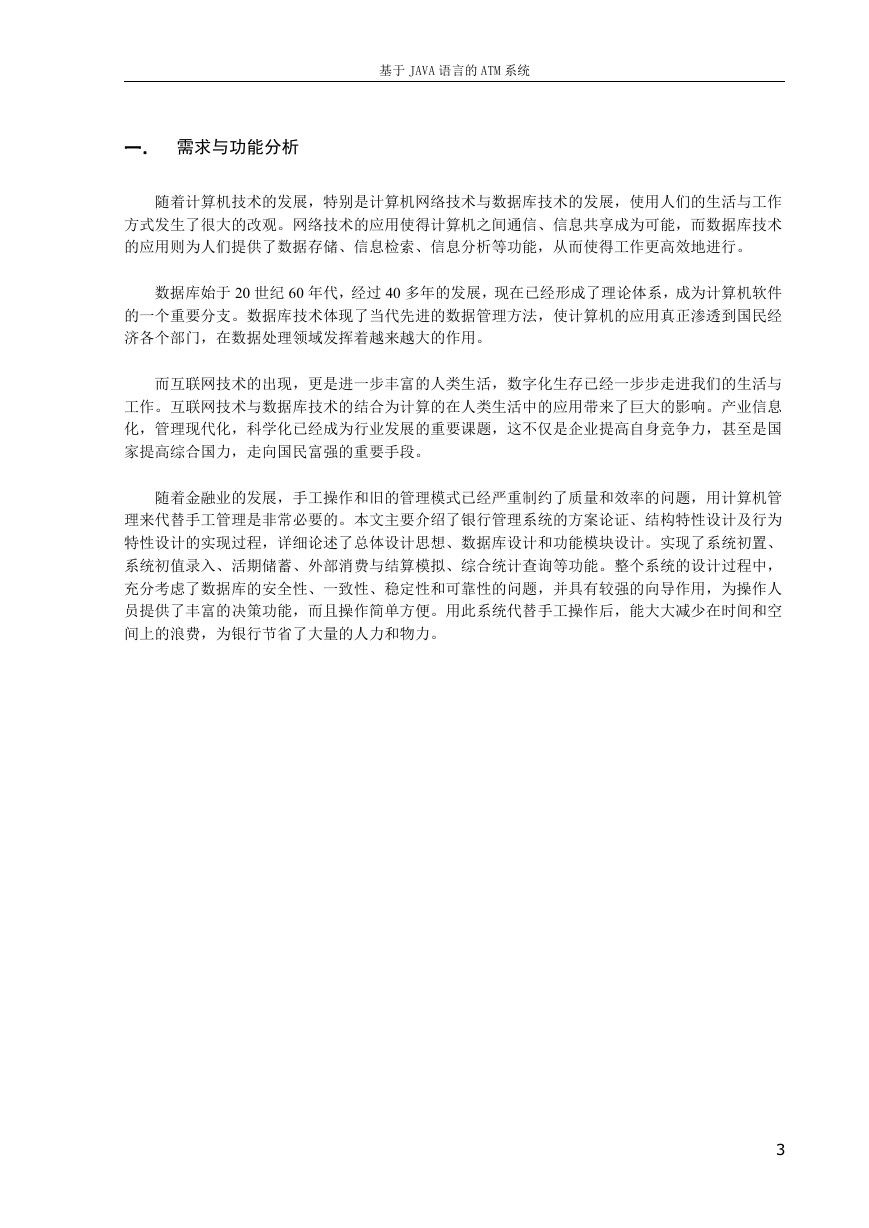 基于 JAVA 语言的 ATM 系统

一. 需求与功能分析

随着计算机技术的发展，特别是计算机网络技术与数据库技术的发展，使用人们的生活与工作方式发生了很大的改观。网络技术的应用使得计算机之间通信、信息共享成为可能，而数据库技术的应用则为人们提供了数据存储、信息检索、信息分析等功能，从而使得工作更高效地进行。

数据库始于 20 世纪 60 年代，经过 40 多年的发展，现在已经形成了理论体系，成为计算机软件的一个重要分支。数据库技术体现了当代先进的数据管理方法，使计算机的应用真正渗透到国民经济各个部门，在数据处理领域发挥着越来越大的作用。

而互联网技术的出现，更是进一步丰富的人类生活，数字化生存已经一步步走进我们的生活与工作。互联网技术与数据库技术的结合为计算的在人类生活中的应用带来了巨大的影响。产业信息化，管理现代化，科学化已经成为行业发展的重要课题，这不仅是企业提高自身竞争力，甚至是国家提高综合国力，走向国民富强的重要手段。

随着金融业的发展，手工操作和旧的管理模式已经严重制约了质量和效率的问题，用计算机管理来代替手工管理是非常必要的。本文主要介绍了银行管理系统的方案论证、结构特性设计及行为特性设计的实现过程，详细论述了总体设计思想、数据库设计和功能模块设计。实现了系统初置、系统初值录入、活期储蓄、外部消费与结算模拟、综合统计查询等功能。整个系统的设计过程中，充分考虑了数据库的安全性、一致性、稳定性和可靠性的问题，并具有较强的向导作用，为操作人员提供了丰富的决策功能，而且操作简单方便。用此系统代替手工操作后，能大大减少在时间和空间上的浪费，为银行节省了大量的人力和物力。

3